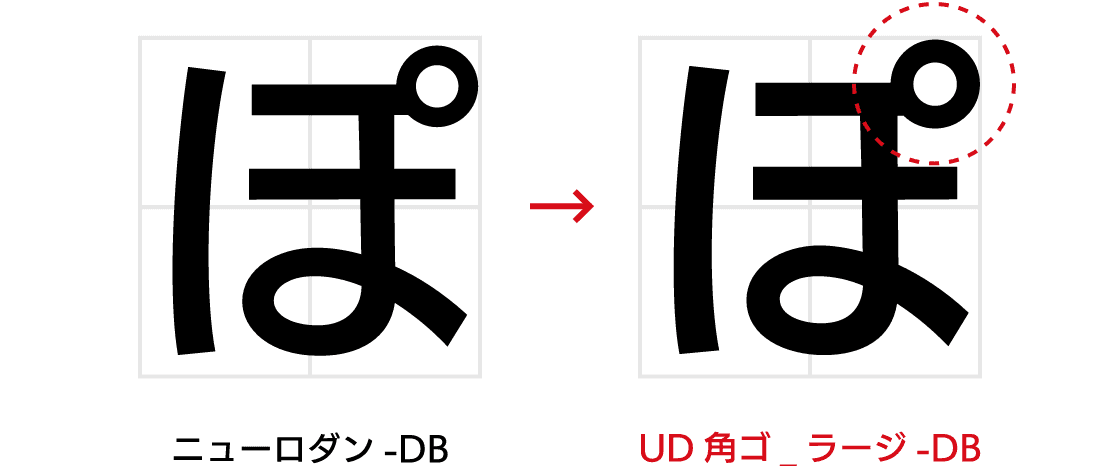 ぽ → ぽ

ニューロダン -DB

UD 角ゴ _ ラージ -DB